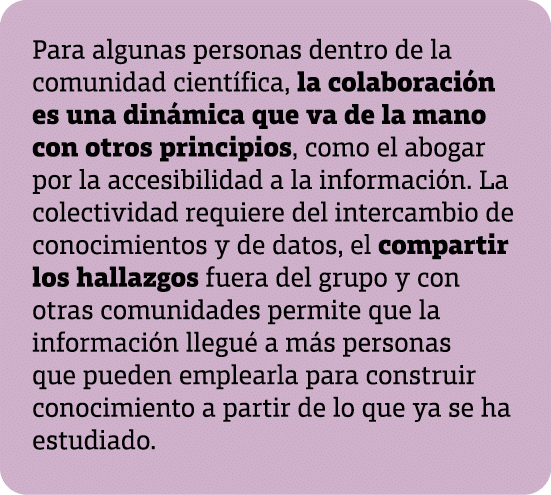 Para algunas personas dentro de la comunidad científica, la colaboración es una dinámica que va de la mano con otros principios, como el abogar por la accesibilidad a la información. La colectividad requiere del intercambio de conocimientos y de datos, el compartir los hallazgos fuera del grupo y con otras comunidades permite que la información llegué a más personas que pueden emplearla para construir conocimiento a partir de lo que ya se ha estudiado.